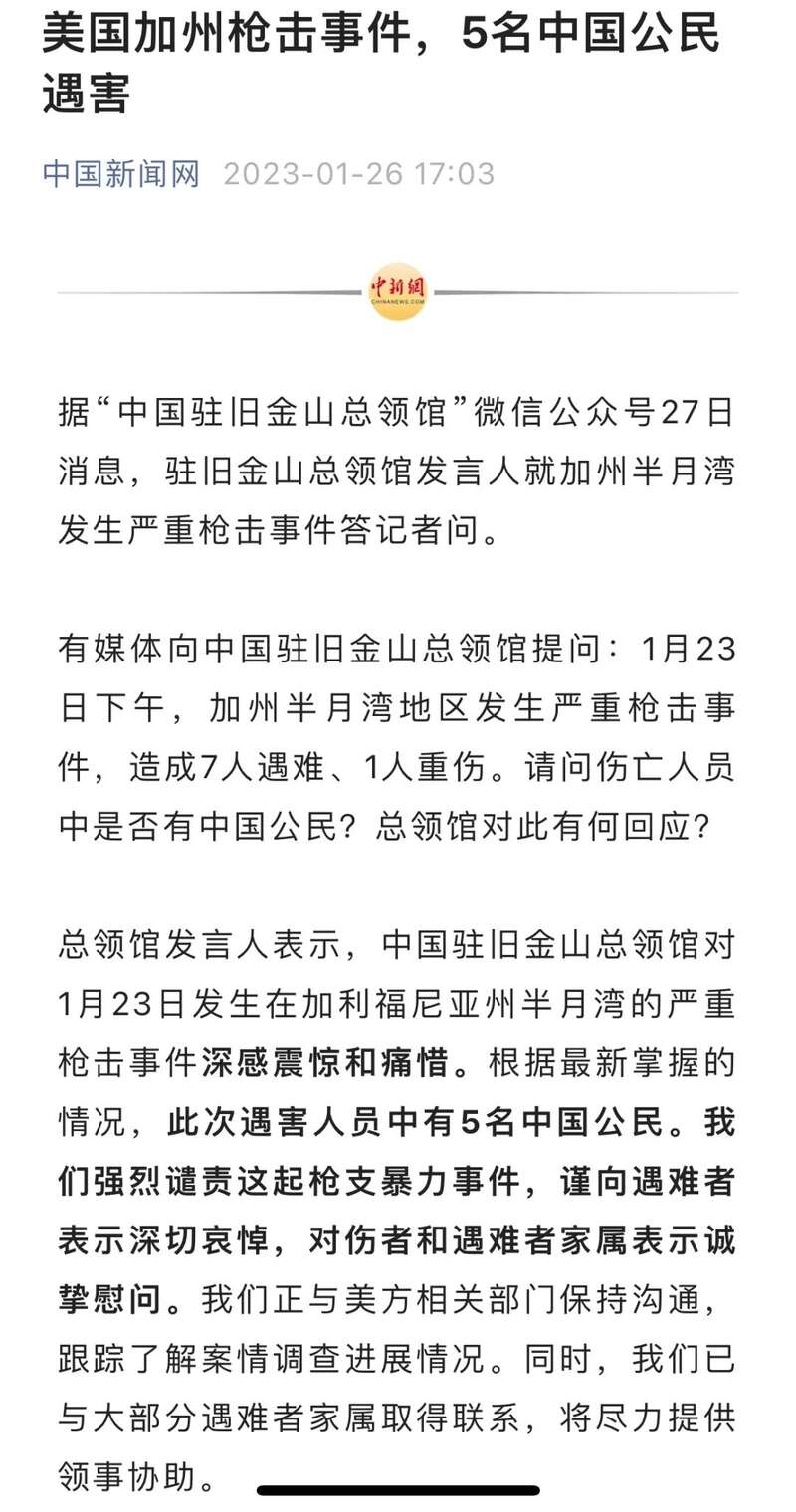 美国加州枪击事件，5名中国公民遇害

中国新闻网 2023-01-26 17:03

中新網
CHINANEWS.COM

据“中国驻旧金山总领馆”微信公众号27日消息，驻旧金山总领馆发言人就加州半月湾发生严重枪击事件答记者问。

有媒体向中国驻旧金山总领馆提问：1月23日下午，加州半月湾地区发生严重枪击事件，造成7人遇难、1人重伤。请问伤亡人员中是否有中国公民？总领馆对此有何回应？

总领馆发言人表示，中国驻旧金山总领馆对1月23日发生在加利福尼亚州半月湾的严重枪击事件深感震惊和痛惜。根据最新掌握的情况，此次遇害人员中有5名中国公民。我们强烈谴责这起枪支暴力事件，谨向遇难者表示深切哀悼，对伤者和遇难者家属表示诚挚慰问。我们正与美方相关部门保持沟通，跟踪了解案情调查进展情况。同时，我们已与大部分遇难者家属取得联系，将尽力提供领事协助。